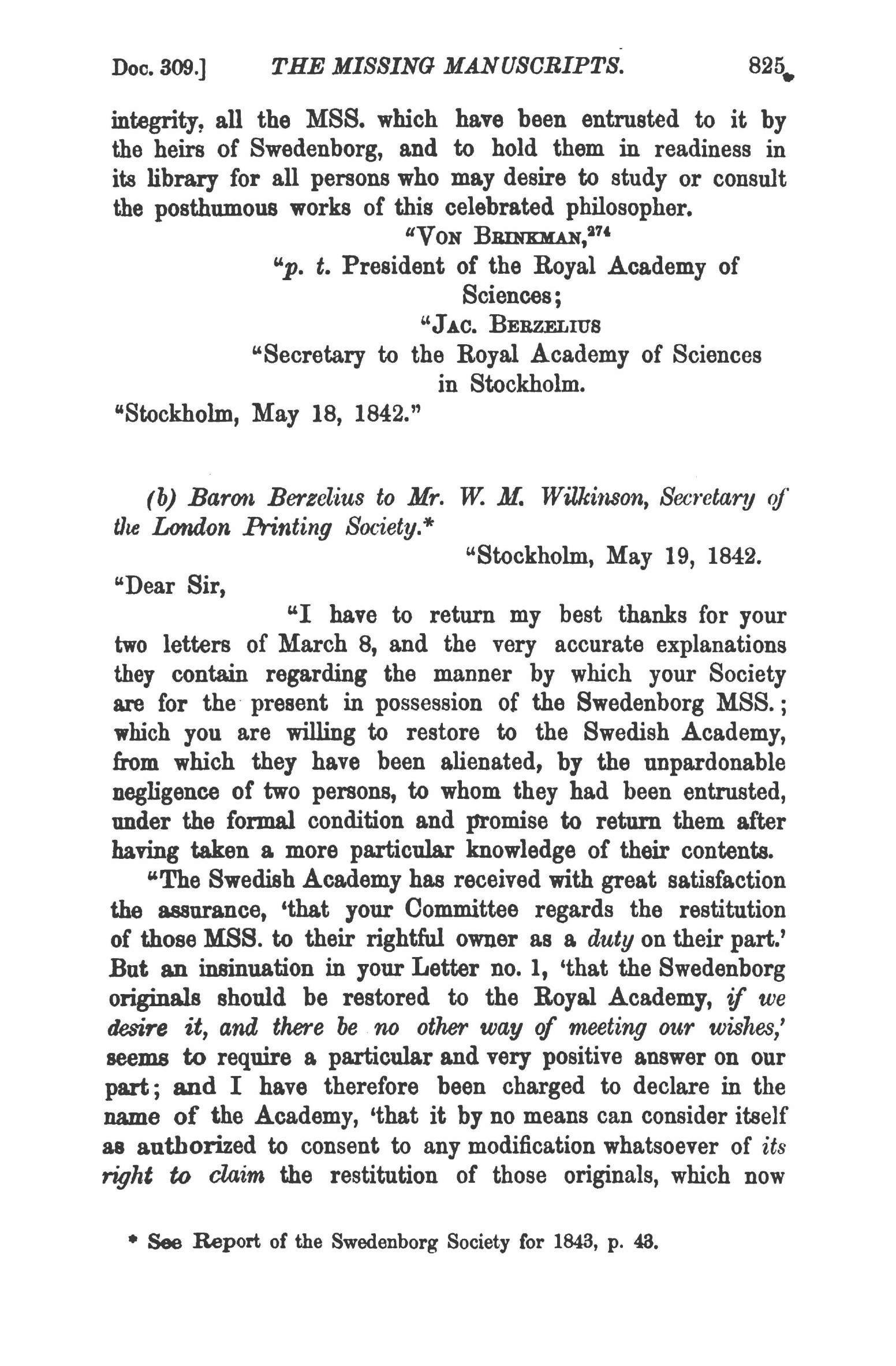 Doc. 309.] THE MISSING MANUSCRIPTS. 825

integrity, all the MSS. which have been entrusted to it by the heirs of Swedenborg, and to hold them in readiness in its library for all persons who may desire to study or consult the posthumous works of this celebrated philosopher.

"VON BRINKMAN,$^{274}$
"p. t. President of the Royal Academy of Sciences;
"JAC. BERZELIUS
"Secretary to the Royal Academy of Sciences in Stockholm.

"Stockholm, May 18, 1842."

(b) Baron Berzelius to Mr. W. M. Wilkinson, Secretary of the London Printing Society.*

"Stockholm, May 19, 1842.

"Dear Sir,

"I have to return my best thanks for your two letters of March 8, and the very accurate explanations they contain regarding the manner by which your Society are for the present in possession of the Swedenborg MSS.; which you are willing to restore to the Swedish Academy, from which they have been alienated, by the unpardonable negligence of two persons, to whom they had been entrusted, under the formal condition and promise to return them after having taken a more particular knowledge of their contents.

"The Swedish Academy has received with great satisfaction the assurance, 'that your Committee regards the restitution of those MSS. to their rightful owner as a duty on their part.' But an insinuation in your Letter no. 1, 'that the Swedenborg originals should be restored to the Royal Academy, if we desire it, and there be no other way of meeting our wishes,' seems to require a particular and very positive answer on our part; and I have therefore been charged to declare in the name of the Academy, 'that it by no means can consider itself as authorized to consent to any modification whatsoever of its right to claim the restitution of those originals, which now

* See Report of the Swedenborg Society for 1843, p. 43.